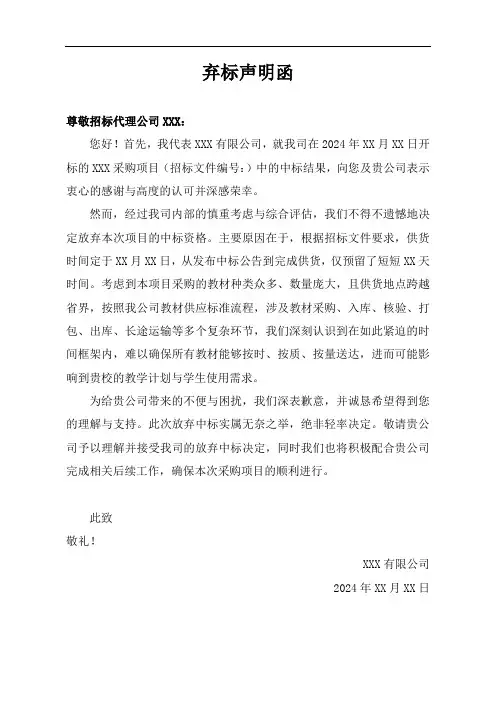 弃标声明函

尊敬招标代理公司 XXX：

您好！首先，我代表 XXX 有限公司，就我司在 2024 年 XX 月 XX 日开标的 XXX 采购项目（招标文件编号：）中的中标结果，向您及贵公司表示衷心的感谢与高度的认可并深感荣幸。

然而，经过我司内部的慎重考虑与综合评估，我们不得不遗憾地决定放弃本次项目的中标资格。主要原因在于，根据招标文件要求，供货时间定于 XX 月 XX 日，从发布中标公告到完成供货，仅预留了短短 XX 天时间。考虑到本项目采购的教材种类众多、数量庞大，且供货地点跨越省界，按照我公司教材供应标准流程，涉及教材采购、入库、核验、打包、出库、长途运输等多个复杂环节，我们深刻认识到在如此紧迫的时间框架内，难以确保所有教材能够按时、按质、按量送达，进而可能影响到贵校的教学计划与学生使用需求。

为给贵公司带来的不便与困扰，我们深表歉意，并诚恳希望得到您的理解与支持。此次放弃中标实属无奈之举，绝非轻率决定。敬请贵公司予以理解并接受我司的放弃中标决定，同时我们也将积极配合贵公司完成相关后续工作，确保本次采购项目的顺利进行。

此致

敬礼！

XXX 有限公司

2024 年 XX 月 XX 日